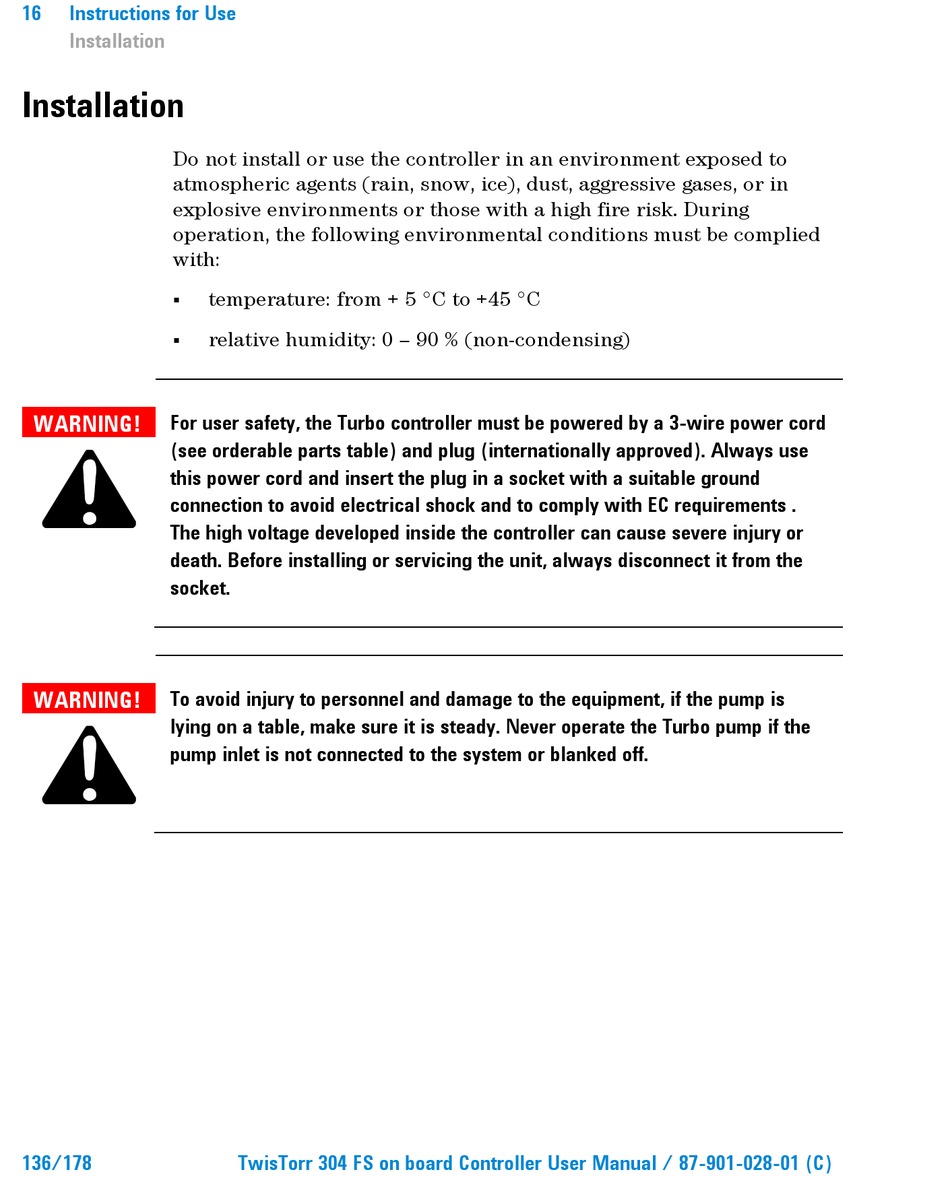 16 Instructions for Use
Installation

Installation

Do not install or use the controller in an environment exposed to atmospheric agents (rain, snow, ice), dust, aggressive gases, or in explosive environments or those with a high fire risk. During operation, the following environmental conditions must be complied with:

▪ temperature: from + 5 °C to +45 °C

▪ relative humidity: 0 – 90 % (non-condensing)

WARNING!

For user safety, the Turbo controller must be powered by a 3-wire power cord (see orderable parts table) and plug (internationally approved). Always use this power cord and insert the plug in a socket with a suitable ground connection to avoid electrical shock and to comply with EC requirements . The high voltage developed inside the controller can cause severe injury or death. Before installing or servicing the unit, always disconnect it from the socket.

WARNING!

To avoid injury to personnel and damage to the equipment, if the pump is lying on a table, make sure it is steady. Never operate the Turbo pump if the pump inlet is not connected to the system or blanked off.

136/178 TwisTorr 304 FS on board Controller User Manual / 87-901-028-01 (C)